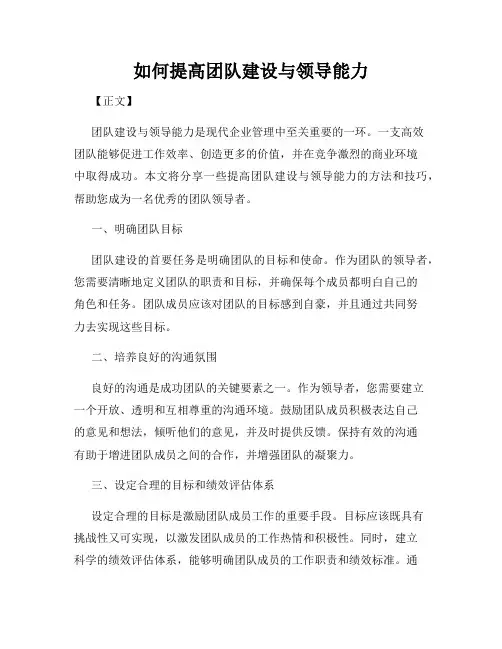 如何提高团队建设与领导能力

【正文】

团队建设与领导能力是现代企业管理中至关重要的一环。一支高效团队能够促进工作效率、创造更多的价值，并在竞争激烈的商业环境中取得成功。本文将分享一些提高团队建设与领导能力的方法和技巧，帮助您成为一名优秀的团队领导者。

一、明确团队目标

团队建设的首要任务是明确团队的目标和使命。作为团队的领导者，您需要清晰地定义团队的职责和目标，并确保每个成员都明白自己的角色和任务。团队成员应该对团队的目标感到自豪，并且通过共同努力去实现这些目标。

二、培养良好的沟通氛围

良好的沟通是成功团队的关键要素之一。作为领导者，您需要建立一个开放、透明和互相尊重的沟通环境。鼓励团队成员积极表达自己的意见和想法，倾听他们的意见，并及时提供反馈。保持有效的沟通有助于增进团队成员之间的合作，并增强团队的凝聚力。

三、设定合理的目标和绩效评估体系

设定合理的目标是激励团队成员工作的重要手段。目标应该既具有挑战性又可实现，以激发团队成员的工作热情和积极性。同时，建立科学的绩效评估体系，能够明确团队成员的工作职责和绩效标准。通